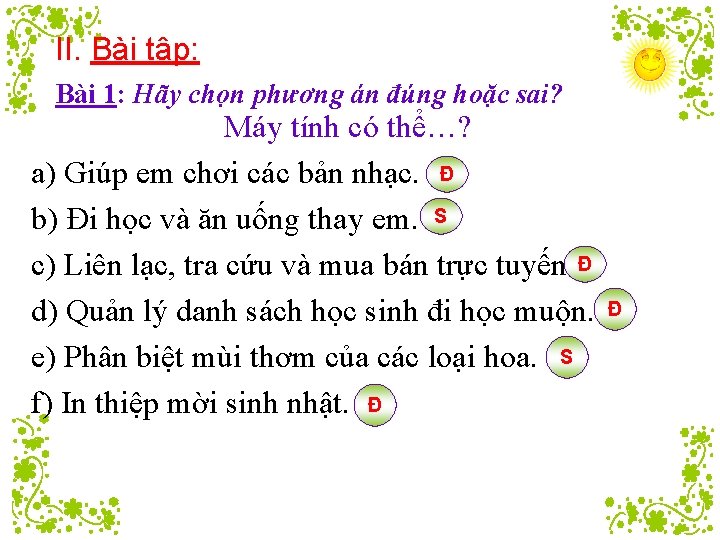 II. Bài tập:

Bài 1: Hãy chọn phương án đúng hoặc sai?

Máy tính có thể…?

a) Giúp em chơi các bản nhạc. Đ

b) Đi học và ăn uống thay em. S

c) Liên lạc, tra cứu và mua bán trực tuyến Đ

d) Quản lý danh sách học sinh đi học muộn. Đ

e) Phân biệt mùi thơm của các loại hoa. S

f) In thiệp mời sinh nhật. Đ